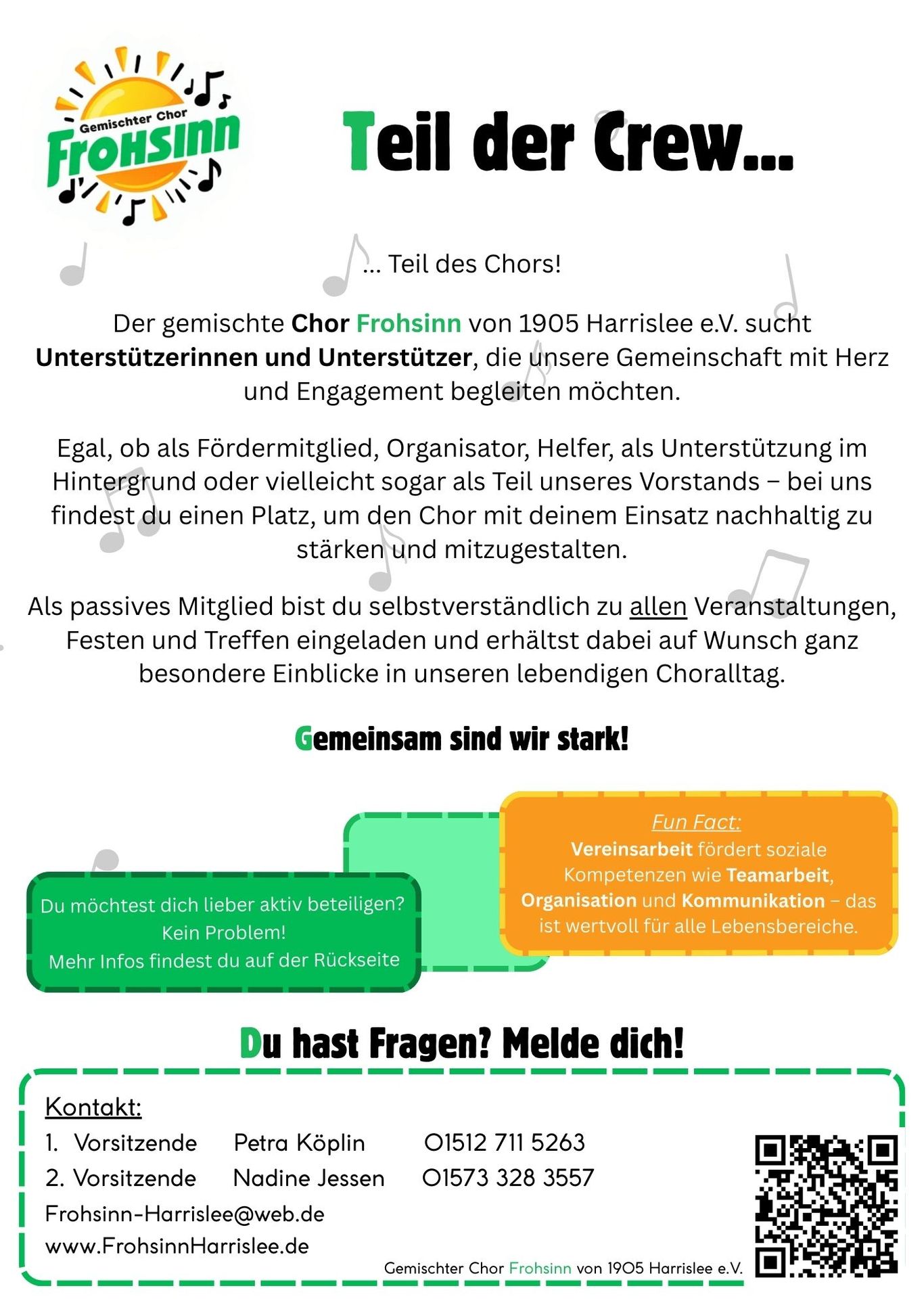 Gemischter Chor
Frohsinn

Teil der Crew...

... Teil des Chors!

Der gemischte Chor Frohsinn von 1905 Harrislee e.V. sucht Unterstützerinnen und Unterstützer, die unsere Gemeinschaft mit Herz und Engagement begleiten möchten.

Egal, ob als Fördermitglied, Organisator, Helfer, als Unterstützung im Hintergrund oder vielleicht sogar als Teil unseres Vorstands – bei uns findest du einen Platz, um den Chor mit deinem Einsatz nachhaltig zu stärken und mitzugestalten.

Als passives Mitglied bist du selbstverständlich zu allen Veranstaltungen, Festen und Treffen eingeladen und erhältst dabei auf Wunsch ganz besondere Einblicke in unseren lebendigen Choralltag.

Gemeinsam sind wir stark!

Du möchtest dich lieber aktiv beteiligen? Kein Problem! Mehr Infos findest du auf der Rückseite

Fun Fact:
Vereinsarbeit fördert soziale Kompetenzen wie Teamarbeit, Organisation und Kommunikation – das ist wertvoll für alle Lebensbereiche.

Du hast Fragen? Melde dich!

Kontakt:
1. Vorsitzende Petra Köplin 01512 711 5263
2. Vorsitzende Nadine Jessen 01573 328 3557
Frohsinn-Harrislee@web.de
www.FrohsinnHarrislee.de

Gemischter Chor Frohsinn von 1905 Harrislee e.V.